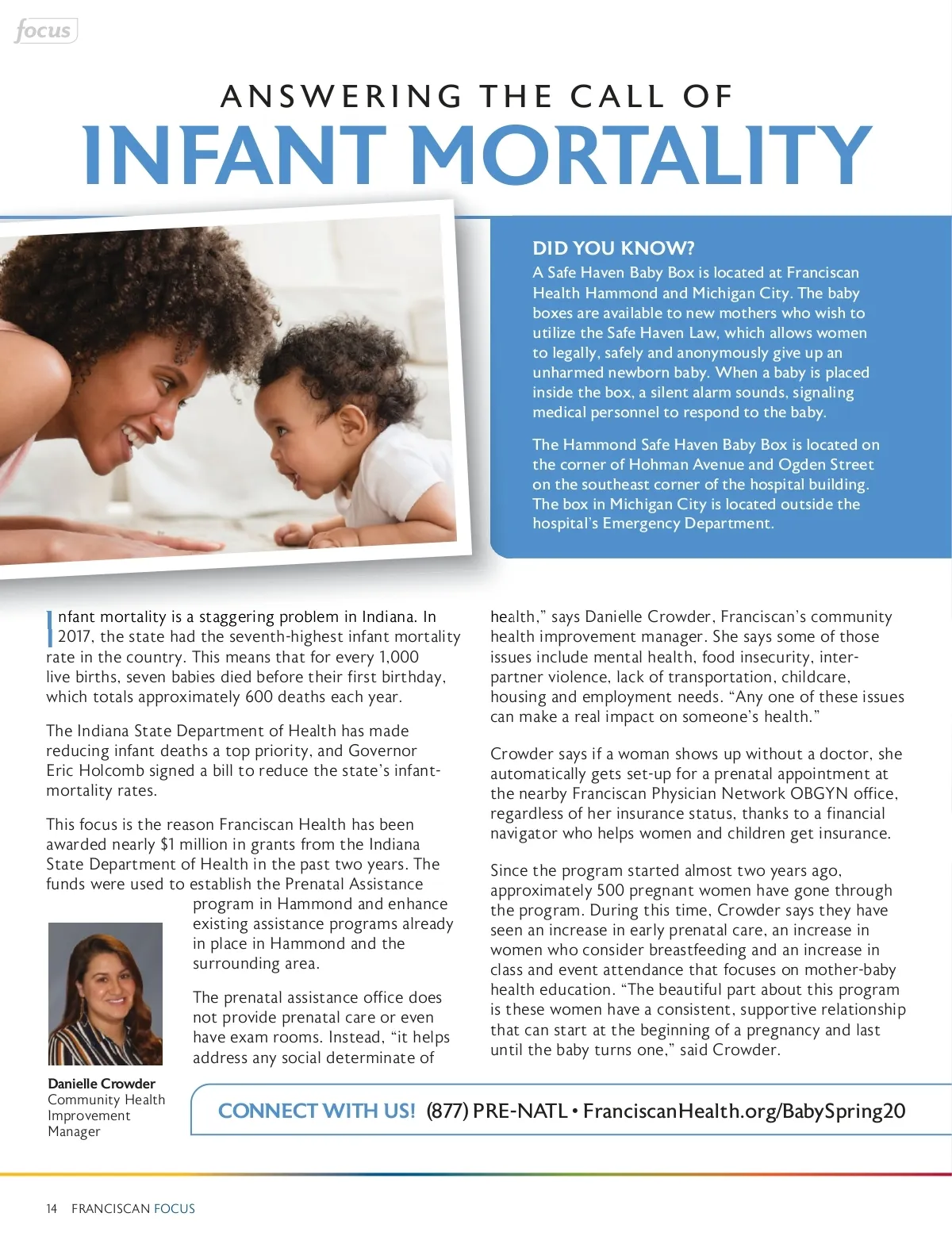 focus

ANSWERING THE CALL OF
INFANT MORTALITY

DID YOU KNOW?
A Safe Haven Baby Box is located at Franciscan Health Hammond and Michigan City. The baby boxes are available to new mothers who wish to utilize the Safe Haven Law, which allows women to legally, safely and anonymously give up an unharmed newborn baby. When a baby is placed inside the box, a silent alarm sounds, signaling medical personnel to respond to the baby.

The Hammond Safe Haven Baby Box is located on the corner of Hohman Avenue and Ogden Street on the southeast corner of the hospital building. The box in Michigan City is located outside the hospital's Emergency Department.

Infant mortality is a staggering problem in Indiana. In 2017, the state had the seventh-highest infant mortality rate in the country. This means that for every 1,000 live births, seven babies died before their first birthday, which totals approximately 600 deaths each year.

The Indiana State Department of Health has made reducing infant deaths a top priority, and Governor Eric Holcomb signed a bill to reduce the state's infant-mortality rates.

This focus is the reason Franciscan Health has been awarded nearly $1 million in grants from the Indiana State Department of Health in the past two years. The funds were used to establish the Prenatal Assistance program in Hammond and enhance existing assistance programs already in place in Hammond and the surrounding area.

The prenatal assistance office does not provide prenatal care or even have exam rooms. Instead, "it helps address any social determinate of health," says Danielle Crowder, Franciscan's community health improvement manager. She says some of those issues include mental health, food insecurity, inter-partner violence, lack of transportation, childcare, housing and employment needs. "Any one of these issues can make a real impact on someone's health."

Crowder says if a woman shows up without a doctor, she automatically gets set-up for a prenatal appointment at the nearby Franciscan Physician Network OBGYN office, regardless of her insurance status, thanks to a financial navigator who helps women and children get insurance.

Since the program started almost two years ago, approximately 500 pregnant women have gone through the program. During this time, Crowder says they have seen an increase in early prenatal care, an increase in women who consider breastfeeding and an increase in class and event attendance that focuses on mother-baby health education. "The beautiful part about this program is these women have a consistent, supportive relationship that can start at the beginning of a pregnancy and last until the baby turns one," said Crowder.

Danielle Crowder
Community Health Improvement Manager

CONNECT WITH US! (877) PRE-NATL • FranciscanHealth.org/BabySpring20

14 FRANCISCAN FOCUS